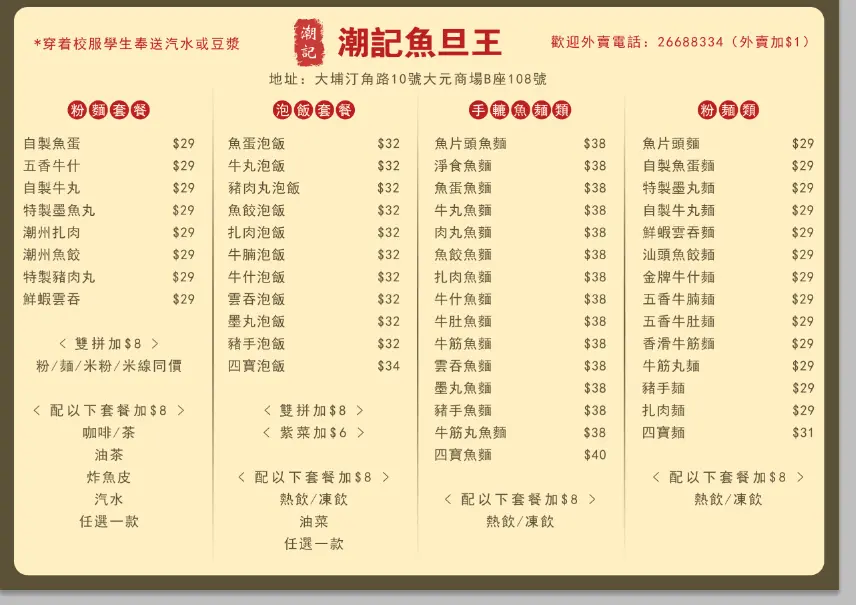 *穿着校服學生奉送汽水或豆漿

潮記

潮記魚旦王

歡迎外賣電話：26688334（外賣加$1）

地址：大埔汀角路10號大元商場B座108號

粉麵套餐

自製魚蛋 $29
五香牛什 $29
自製牛丸 $29
特製墨魚丸 $29
潮州扎肉 $29
潮州魚餃 $29
特製豬肉丸 $29
鮮蝦雲吞 $29

< 雙拼加$8 >
粉/麵/米粉/米線同價

< 配以下套餐加$8 >
咖啡/茶
油茶
炸魚皮
汽水
任選一款

泡飯套餐

魚蛋泡飯 $32
牛丸泡飯 $32
豬肉丸泡飯 $32
魚餃泡飯 $32
扎肉泡飯 $32
牛腩泡飯 $32
牛什泡飯 $32
雲吞泡飯 $32
墨丸泡飯 $32
豬手泡飯 $32
四寶泡飯 $34

< 雙拼加$8 >
< 紫菜加$6 >

< 配以下套餐加$8 >
熱飲/凍飲
油菜
任選一款

手轆魚麵類

魚片頭魚麵 $38
淨食魚麵 $38
魚蛋魚麵 $38
牛丸魚麵 $38
肉丸魚麵 $38
魚餃魚麵 $38
扎肉魚麵 $38
牛什魚麵 $38
牛肚魚麵 $38
牛筋魚麵 $38
雲吞魚麵 $38
墨丸魚麵 $38
豬手魚麵 $38
牛筋丸魚麵 $38
四寶魚麵 $40

< 配以下套餐加$8 >
熱飲/凍飲

粉麵類

魚片頭麵 $29
自製魚蛋麵 $29
特製墨丸麵 $29
自製牛丸麵 $29
鮮蝦雲吞麵 $29
汕頭魚餃麵 $29
金牌牛什麵 $29
五香牛腩麵 $29
五香牛肚麵 $29
香滑牛筋麵 $29
牛筋丸麵 $29
豬手麵 $29
扎肉麵 $29
四寶麵 $31

< 配以下套餐加$8 >
熱飲/凍飲